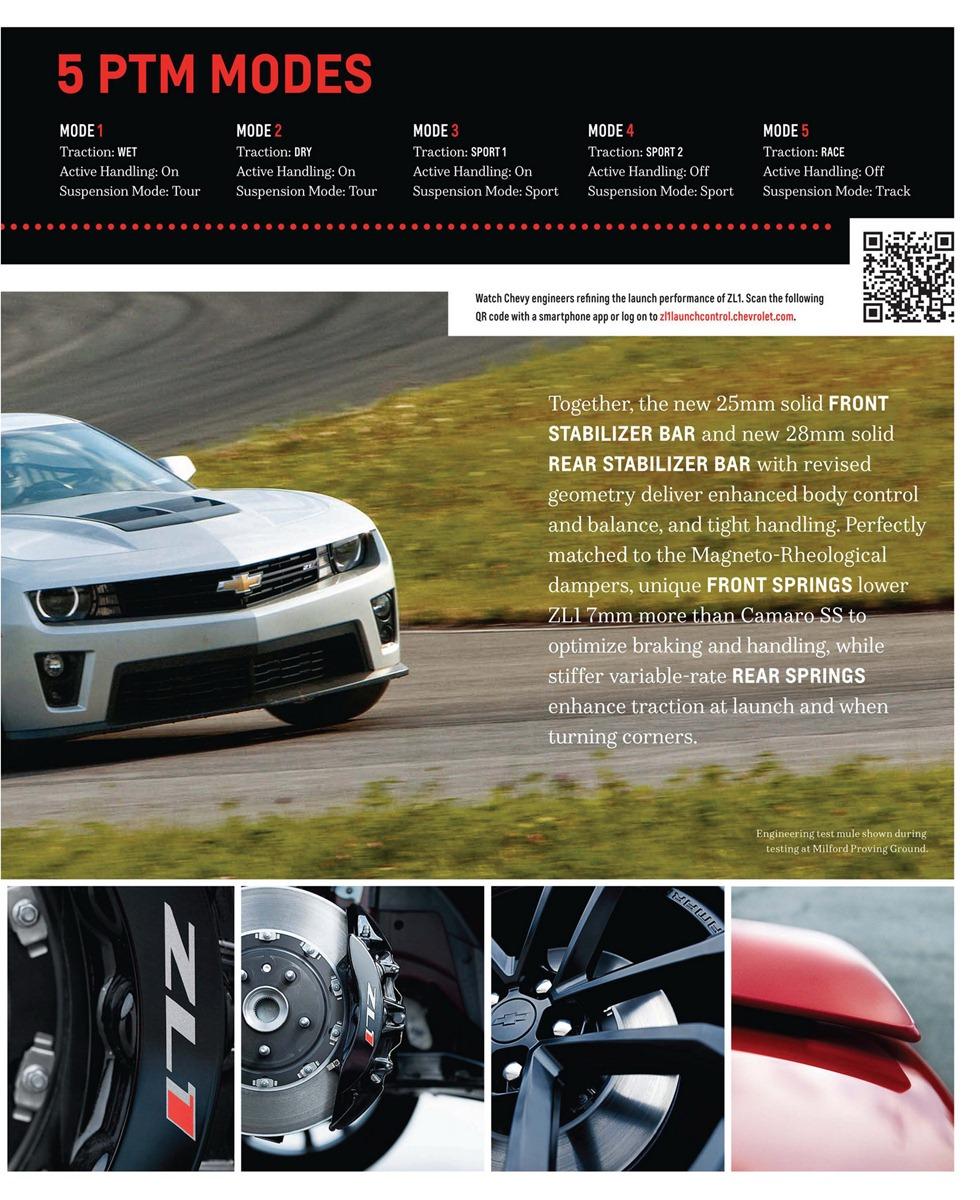 5 PTM MODES

MODE 1
Traction: WET
Active Handling: On
Suspension Mode: Tour

MODE 2
Traction: DRY
Active Handling: On
Suspension Mode: Tour

MODE 3
Traction: SPORT 1
Active Handling: On
Suspension Mode: Sport

MODE 4
Traction: SPORT 2
Active Handling: Off
Suspension Mode: Sport

MODE 5
Traction: RACE
Active Handling: Off
Suspension Mode: Track

Watch Chevy engineers refining the launch performance of ZL1. Scan the following QR code with a smartphone app or log on to zl1launchcontrol.chevrolet.com.

Together, the new 25mm solid FRONT STABILIZER BAR and new 28mm solid REAR STABILIZER BAR with revised geometry deliver enhanced body control and balance, and tight handling. Perfectly matched to the Magneto-Rheological dampers, unique FRONT SPRINGS lower ZL1 7mm more than Camaro SS to optimize braking and handling, while stiffer variable-rate REAR SPRINGS enhance traction at launch and when turning corners.

Engineering test mule shown during testing at Milford Proving Ground.

ZL1

ZL1

PIRELLI